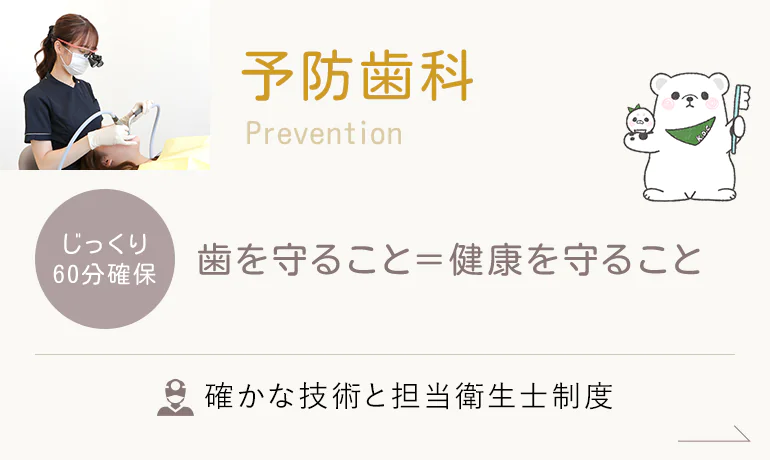 予防歯科
Prevention

じっくり
60分確保

歯を守ること＝健康を守ること

確かな技術と担当衛生士制度